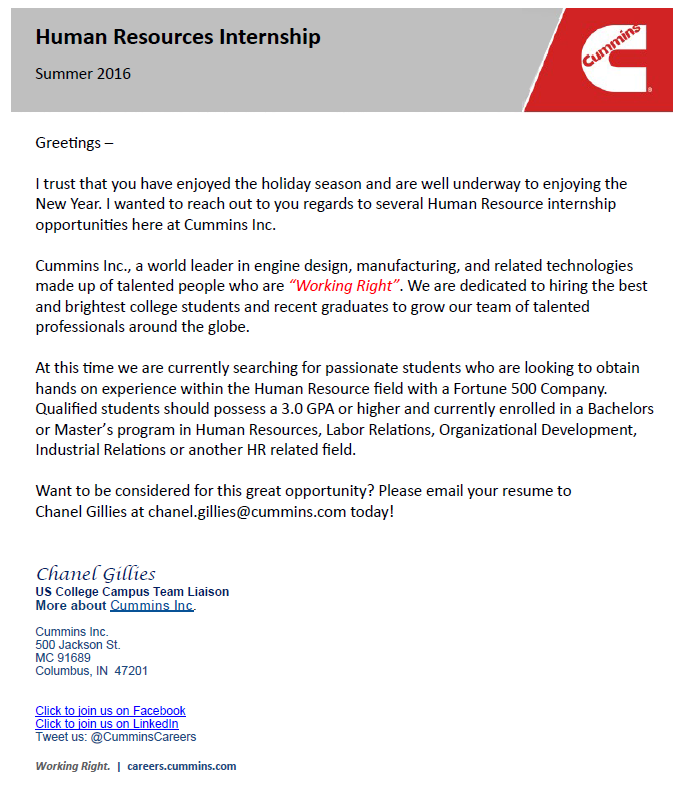 Human Resources Internship

Summer 2016

Cummins

Greetings –

I trust that you have enjoyed the holiday season and are well underway to enjoying the New Year. I wanted to reach out to you regards to several Human Resource internship opportunities here at Cummins Inc.

Cummins Inc., a world leader in engine design, manufacturing, and related technologies made up of talented people who are "Working Right". We are dedicated to hiring the best and brightest college students and recent graduates to grow our team of talented professionals around the globe.

At this time we are currently searching for passionate students who are looking to obtain hands on experience within the Human Resource field with a Fortune 500 Company. Qualified students should possess a 3.0 GPA or higher and currently enrolled in a Bachelors or Master's program in Human Resources, Labor Relations, Organizational Development, Industrial Relations or another HR related field.

Want to be considered for this great opportunity? Please email your resume to Chanel Gillies at chanel.gillies@cummins.com today!

Chanel Gillies
US College Campus Team Liaison
More about Cummins Inc.

Cummins Inc.
500 Jackson St.
MC 91689
Columbus, IN 47201

Click to join us on Facebook
Click to join us on LinkedIn
Tweet us: @CumminsCareers

Working Right. | careers.cummins.com